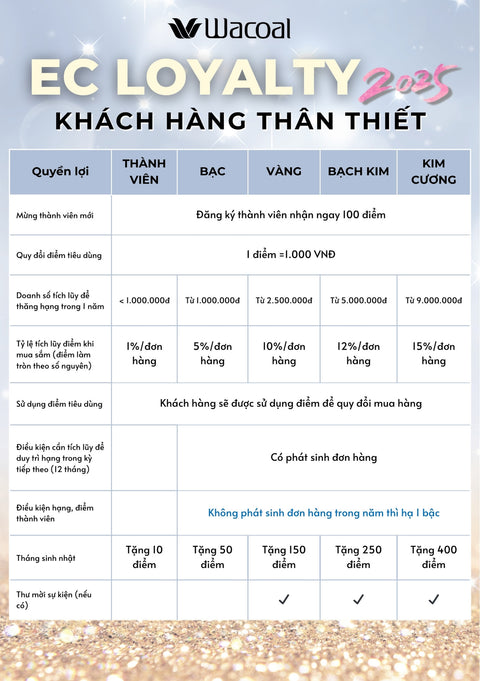 Wacoal

EC LOYALTY 2025

KHÁCH HÀNG THÂN THIẾT

| Quyền lợi | THÀNH VIÊN | BẠC | VÀNG | BẠCH KIM | KIM CƯƠNG |
|---|---|---|---|---|---|
| Mừng thành viên mới | Đăng ký thành viên nhận ngay 100 điểm | | | | |
| Quy đổi điểm tiêu dùng | 1 điểm =1.000 VNĐ | | | | |
| Doanh số tích lũy để thăng hạng trong 1 năm | < 1.000.000đ | Từ 1.000.000đ | Từ 2.500.000đ | Từ 5.000.000đ | Từ 9.000.000đ |
| Tỷ lệ tích lũy điểm khi mua sắm (điểm làm tròn theo số nguyên) | 1%/đơn hàng | 5%/đơn hàng | 10%/đơn hàng | 12%/đơn hàng | 15%/đơn hàng |
| Sử dụng điểm tiêu dùng | Khách hàng sẽ được sử dụng điểm để quy đổi mua hàng | | | | |
| Điều kiện cần tích lũy để duy trì hạng trong kỳ tiếp theo (12 tháng) | | Có phát sinh đơn hàng | | | |
| Điều kiện hạng, điểm thành viên | | Không phát sinh đơn hàng trong năm thì hạ 1 bậc | | | |
| Tháng sinh nhật | Tặng 10 điểm | Tặng 50 điểm | Tặng 150 điểm | Tặng 250 điểm | Tặng 400 điểm |
| Thư mời sự kiện (nếu có) | | | ✓ | ✓ | ✓ |